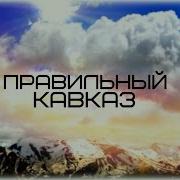 ПРАВИЛЬНЫЙ
КАВКАЗ